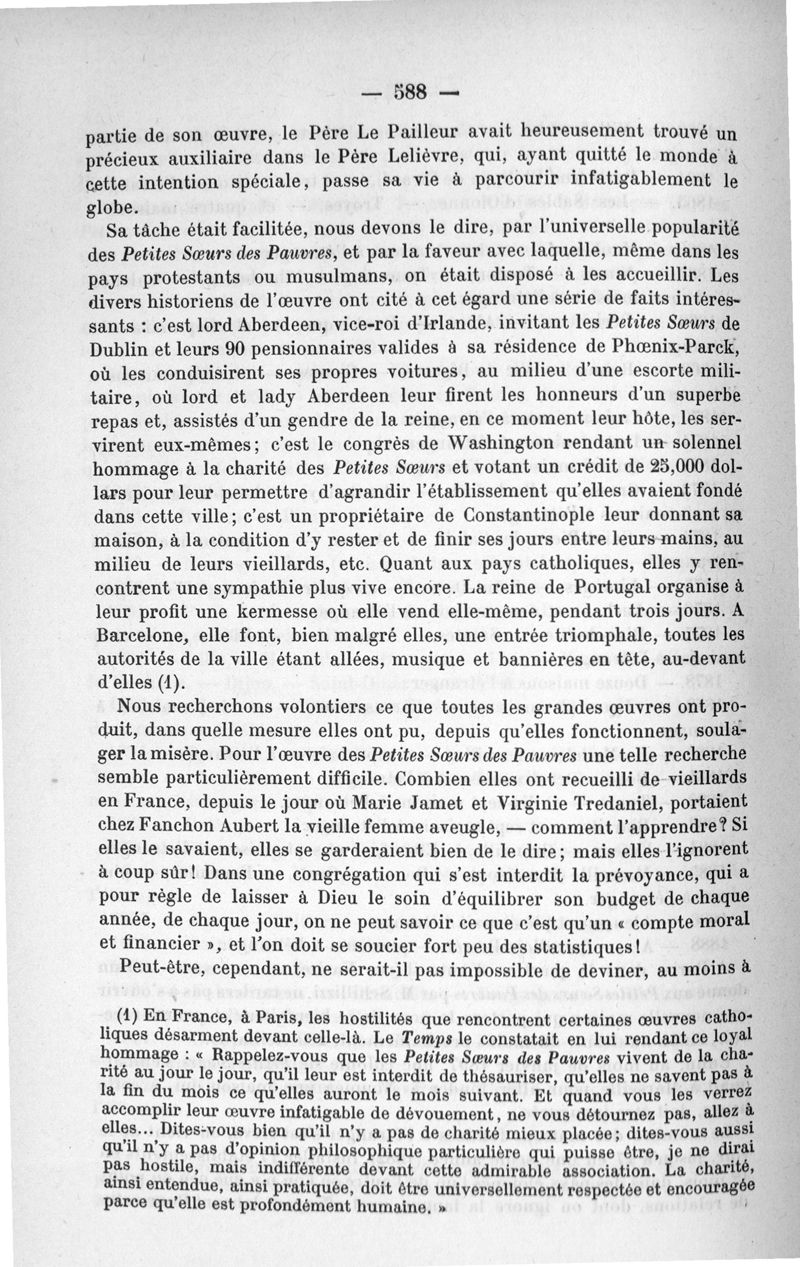 — 588 —

partie de son œuvre, le Père Le Pailleur avait heureusement trouvé un précieux auxiliaire dans le Père Lelièvre, qui, ayant quitté le monde à cette intention spéciale, passe sa vie à parcourir infatigablement le globe.

Sa tâche était facilitée, nous devons le dire, par l'universelle popularité des Petites Sœurs des Pauvres, et par la faveur avec laquelle, même dans les pays protestants ou musulmans, on était disposé à les accueillir. Les divers historiens de l'œuvre ont cité à cet égard une série de faits intéressants : c'est lord Aberdeen, vice-roi d'Irlande, invitant les Petites Sœurs de Dublin et leurs 90 pensionnaires valides à sa résidence de Phœnix-Parck, où les conduisirent ses propres voitures, au milieu d'une escorte militaire, où lord et lady Aberdeen leur firent les honneurs d'un superbe repas et, assistés d'un gendre de la reine, en ce moment leur hôte, les servirent eux-mêmes; c'est le congrès de Washington rendant un solennel hommage à la charité des Petites Sœurs et votant un crédit de 25,000 dollars pour leur permettre d'agrandir l'établissement qu'elles avaient fondé dans cette ville; c'est un propriétaire de Constantinople leur donnant sa maison, à la condition d'y rester et de finir ses jours entre leurs mains, au milieu de leurs vieillards, etc. Quant aux pays catholiques, elles y rencontrent une sympathie plus vive encore. La reine de Portugal organise à leur profit une kermesse où elle vend elle-même, pendant trois jours. A Barcelone, elle font, bien malgré elles, une entrée triomphale, toutes les autorités de la ville étant allées, musique et bannières en tête, au-devant d'elles (1).

Nous recherchons volontiers ce que toutes les grandes œuvres ont produit, dans quelle mesure elles ont pu, depuis qu'elles fonctionnent, soulager la misère. Pour l'œuvre des Petites Sœurs des Pauvres une telle recherche semble particulièrement difficile. Combien elles ont recueilli de vieillards en France, depuis le jour où Marie Jamet et Virginie Tredaniel, portaient chez Fanchon Aubert la vieille femme aveugle, — comment l'apprendre? Si elles le savaient, elles se garderaient bien de le dire; mais elles l'ignorent à coup sûr! Dans une congrégation qui s'est interdit la prévoyance, qui a pour règle de laisser à Dieu le soin d'équilibrer son budget de chaque année, de chaque jour, on ne peut savoir ce que c'est qu'un « compte moral et financier », et l'on doit se soucier fort peu des statistiques!

Peut-être, cependant, ne serait-il pas impossible de deviner, au moins à

(1) En France, à Paris, les hostilités que rencontrent certaines œuvres catholiques désarment devant celle-là. Le Temps le constatait en lui rendant ce loyal hommage : « Rappelez-vous que les Petites Sœurs des Pauvres vivent de la charité au jour le jour, qu'il leur est interdit de thésauriser, qu'elles ne savent pas à la fin du mois ce qu'elles auront le mois suivant. Et quand vous les verrez accomplir leur œuvre infatigable de dévouement, ne vous détournez pas, allez à elles... Dites-vous bien qu'il n'y a pas de charité mieux placée; dites-vous aussi qu'il n'y a pas d'opinion philosophique particulière qui puisse être, je ne dirai pas hostile, mais indifférente devant cette admirable association. La charité, ainsi entendue, ainsi pratiquée, doit être universellement respectée et encouragée parce qu'elle est profondément humaine. »